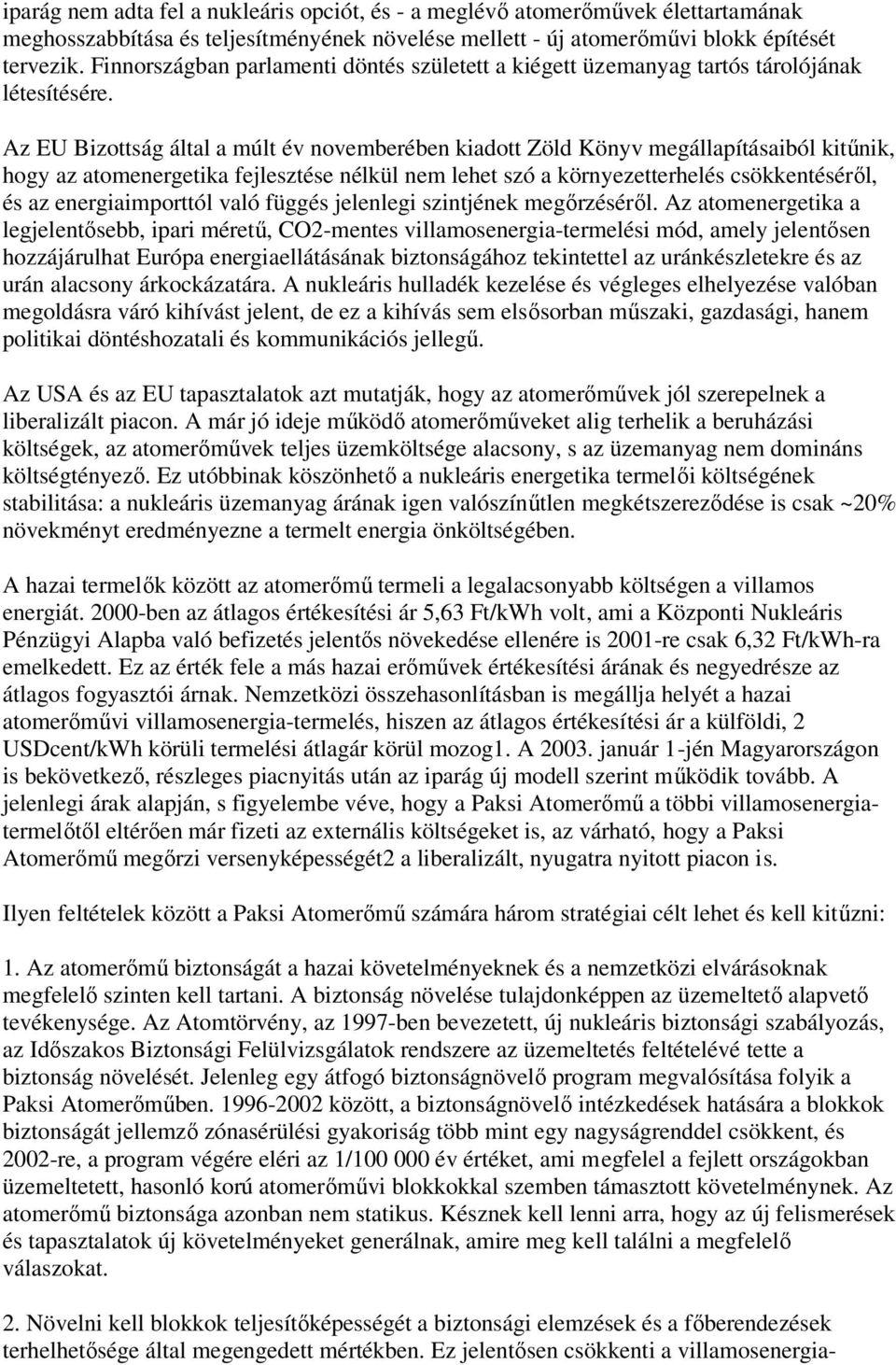 iparág nem adta fel a nukleáris opciót, és - a meglévő atomerőművek élettartamának meghosszabbítása és teljesítményének növelése mellett - új atomerőművi blokk építését tervezik. Finnországban parlamenti döntés született a kiégett üzemanyag tartós tárolójának létesítésére.

Az EU Bizottság által a múlt év novemberében kiadott Zöld Könyv megállapításaiból kitűnik, hogy az atomenergetika fejlesztése nélkül nem lehet szó a környezetterhelés csökkentéséről, és az energiaimporttól való függés jelenlegi szintjének megőrzéséről. Az atomenergetika a legjelentősebb, ipari méretű, CO2-mentes villamosenergia-termelési mód, amely jelentősen hozzájárulhat Európa energiaellátásának biztonságához tekintettel az uránkészletekre és az urán alacsony árkockázatára. A nukleáris hulladék kezelése és végleges elhelyezése valóban megoldásra váró kihívást jelent, de ez a kihívás sem elsősorban műszaki, gazdasági, hanem politikai döntéshozatali és kommunikációs jellegű.

Az USA és az EU tapasztalatok azt mutatják, hogy az atomerőművek jól szerepelnek a liberalizált piacon. A már jó ideje működő atomerőműveket alig terhelik a beruházási költségek, az atomerőművek teljes üzemköltsége alacsony, s az üzemanyag nem domináns költségtényező. Ez utóbbinak köszönhető a nukleáris energetika termelői költségének stabilitása: a nukleáris üzemanyag árának igen valószínűtlen megkétszereződése is csak ~20% növekményt eredményezne a termelt energia önköltségében.

A hazai termelők között az atomerőmű termeli a legalacsonyabb költségen a villamos energiát. 2000-ben az átlagos értékesítési ár 5,63 Ft/kWh volt, ami a Központi Nukleáris Pénzügyi Alapba való befizetés jelentős növekedése ellenére is 2001-re csak 6,32 Ft/kWh-ra emelkedett. Ez az érték fele a más hazai erőművek értékesítési árának és negyedrésze az átlagos fogyasztói árnak. Nemzetközi összehasonlításban is megállja helyét a hazai atomerőművi villamosenergia-termelés, hiszen az átlagos értékesítési ár a külföldi, 2 USDcent/kWh körüli termelési átlagár körül mozog1. A 2003. január 1-jén Magyarországon is bekövetkező, részleges piacnyitás után az iparág új modell szerint működik tovább. A jelenlegi árak alapján, s figyelembe véve, hogy a Paksi Atomerőmű a többi villamosenergia-termelőtől eltérően már fizeti az externális költségeket is, az várható, hogy a Paksi Atomerőmű megőrzi versenyképességét2 a liberalizált, nyugatra nyitott piacon is.

Ilyen feltételek között a Paksi Atomerőmű számára három stratégiai célt lehet és kell kitűzni:

1. Az atomerőmű biztonságát a hazai követelményeknek és a nemzetközi elvárásoknak megfelelő szinten kell tartani. A biztonság növelése tulajdonképpen az üzemeltető alapvető tevékenysége. Az Atomtörvény, az 1997-ben bevezetett, új nukleáris biztonsági szabályozás, az Időszakos Biztonsági Felülvizsgálatok rendszere az üzemeltetés feltételévé tette a biztonság növelését. Jelenleg egy átfogó biztonságnövelő program megvalósítása folyik a Paksi Atomerőműben. 1996-2002 között, a biztonságnövelő intézkedések hatására a blokkok biztonságát jellemző zónasérülési gyakoriság több mint egy nagyságrenddel csökkent, és 2002-re, a program végére eléri az 1/100 000 év értéket, ami megfelel a fejlett országokban üzemeltetett, hasonló korú atomerőművi blokkokkal szemben támasztott követelménynek. Az atomerőmű biztonsága azonban nem statikus. Késznek kell lenni arra, hogy az új felismerések és tapasztalatok új követelményeket generálnak, amire meg kell találni a megfelelő válaszokat.

2. Növelni kell blokkok teljesítőképességét a biztonsági elemzések és a főberendezések terhelhetősége által megengedett mértékben. Ez jelentősen csökkenti a villamosenergia-